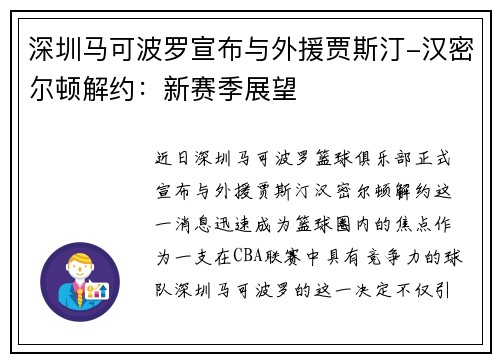 深圳马可波罗宣布与外援贾斯汀-汉密尔顿解约：新赛季展望

近日深圳马可波罗篮球俱乐部正式宣布与外援贾斯汀汉密尔顿解约这一消息迅速成为篮球圈内的焦点作为一支在CBA联赛中具有竞争力的球队深圳马可波罗的这一决定不仅引